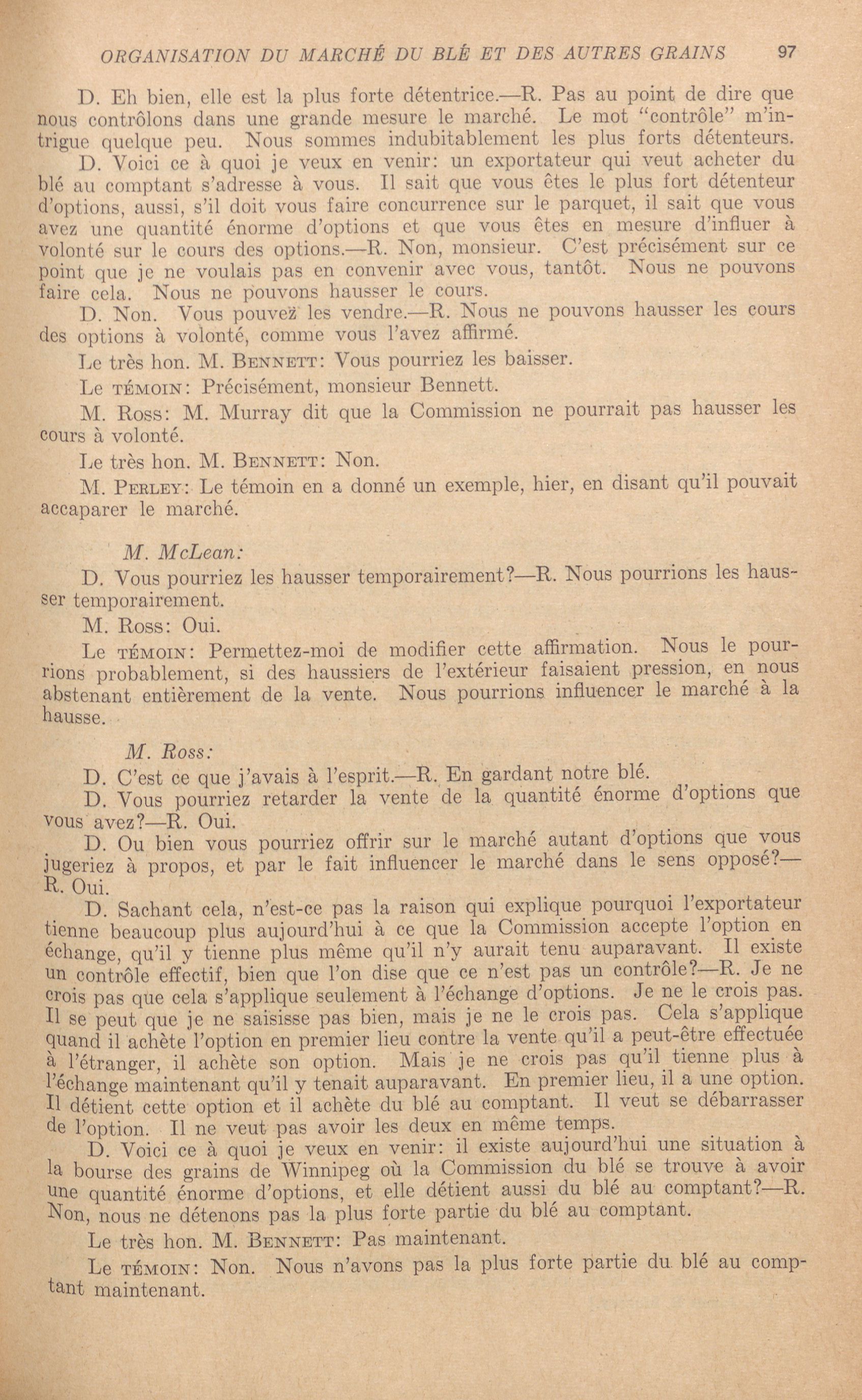 ORGANISATION DU MARCHÉ DU BLÉ ET DES AUTRES GRAINS 97

D. Eh bien, elle est la plus forte détentrice.—R. Pas au point de dire que nous contrôlons dans une grande mesure le marché. Le mot "contrôle" m'intrigue quelque peu. Nous sommes indubitablement les plus forts détenteurs.

D. Voici ce à quoi je veux en venir: un exportateur qui veut acheter du blé au comptant s'adresse à vous. Il sait que vous êtes le plus fort détenteur d'options, aussi, s'il doit vous faire concurrence sur le parquet, il sait que vous avez une quantité énorme d'options et que vous êtes en mesure d'influer à volonté sur le cours des options.—R. Non, monsieur. C'est précisément sur ce point que je ne voulais pas en convenir avec vous, tantôt. Nous ne pouvons faire cela. Nous ne pouvons hausser le cours.

D. Non. Vous pouvez les vendre.—R. Nous ne pouvons hausser les cours des options à volonté, comme vous l'avez affirmé.

Le très hon. M. BENNETT: Vous pourriez les baisser.

Le TÉMOIN: Précisément, monsieur Bennett.

M. ROSS: M. Murray dit que la Commission ne pourrait pas hausser les cours à volonté.

Le très hon. M. BENNETT: Non.

M. PERLEY: Le témoin en a donné un exemple, hier, en disant qu'il pouvait accaparer le marché.

M. McLean:

D. Vous pourriez les hausser temporairement?—R. Nous pourrions les hausser temporairement.

M. ROSS: Oui.

Le TÉMOIN: Permettez-moi de modifier cette affirmation. Nous le pourrions probablement, si des haussiers de l'extérieur faisaient pression, en nous abstenant entièrement de la vente. Nous pourrions influencer le marché à la hausse.

M. Ross:

D. C'est ce que j'avais à l'esprit.—R. En gardant notre blé.

D. Vous pourriez retarder la vente de la quantité énorme d'options que vous avez?—R. Oui.

D. Ou bien vous pourriez offrir sur le marché autant d'options que vous jugeriez à propos, et par le fait influencer le marché dans le sens opposé?—R. Oui.

D. Sachant cela, n'est-ce pas la raison qui explique pourquoi l'exportateur tienne beaucoup plus aujourd'hui à ce que la Commission accepte l'option en échange, qu'il y tienne plus même qu'il n'y aurait tenu auparavant. Il existe un contrôle effectif, bien que l'on dise que ce n'est pas un contrôle?—R. Je ne crois pas que cela s'applique seulement à l'échange d'options. Je ne le crois pas. Il se peut que je ne saisisse pas bien, mais je ne le crois pas. Cela s'applique quand il achète l'option en premier lieu contre la vente qu'il a peut-être effectuée à l'étranger, il achète son option. Mais je ne crois pas qu'il tienne plus à l'échange maintenant qu'il y tenait auparavant. En premier lieu, il a une option. Il détient cette option et il achète du blé au comptant. Il veut se débarrasser de l'option. Il ne veut pas avoir les deux en même temps.

D. Voici ce à quoi je veux en venir: il existe aujourd'hui une situation à la bourse des grains de Winnipeg où la Commission du blé se trouve à avoir une quantité énorme d'options, et elle détient aussi du blé au comptant?—R. Non, nous ne détenons pas la plus forte partie du blé au comptant.

Le très hon. M. BENNETT: Pas maintenant.

Le TÉMOIN: Non. Nous n'avons pas la plus forte partie du blé au comptant maintenant.